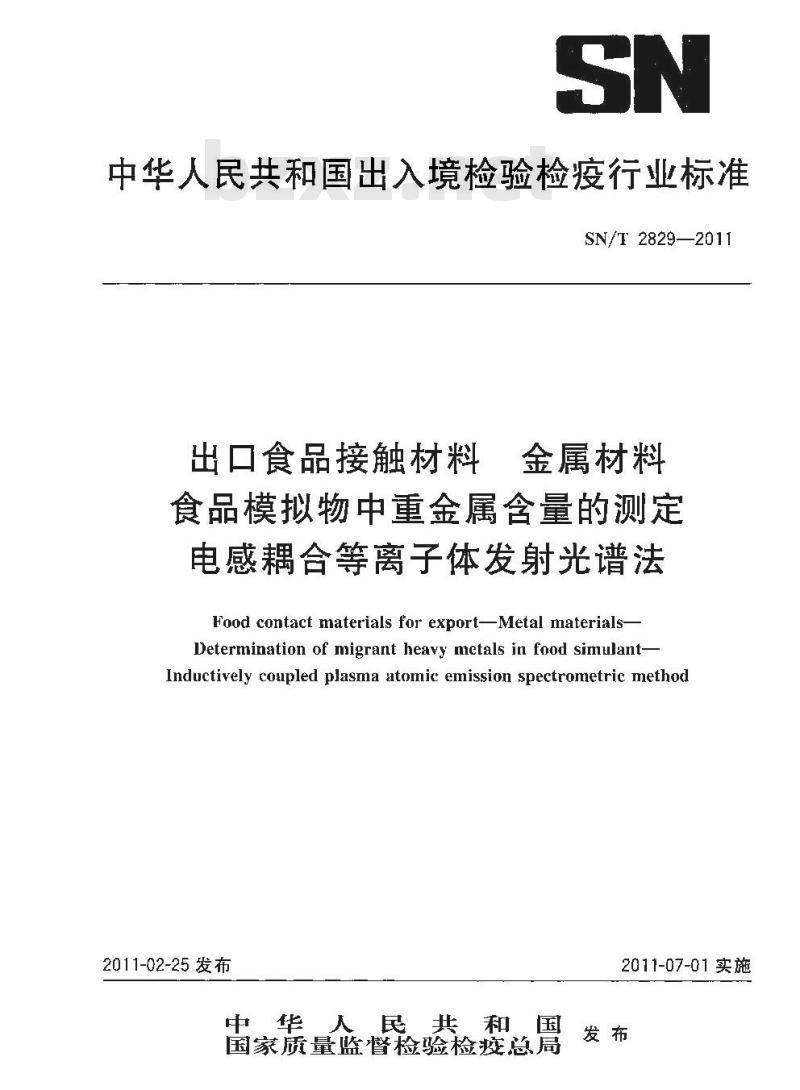 SN

中华人民共和国出入境检验检疫行业标准

bzxz.net

SN/T 2829—2011

出口食品接触材料　金属材料
食品模拟物中重金属含量的测定
电感耦合等离子体发射光谱法

Food contact materials for export—Metal materials—
Determination of migrant heavy metals in food simulant—
Inductively coupled plasma atomic emission spectrometric method

2011-02-25 发布

2011-07-01 实施

中华人民共和国
国家质量监督检验检疫总局
发布